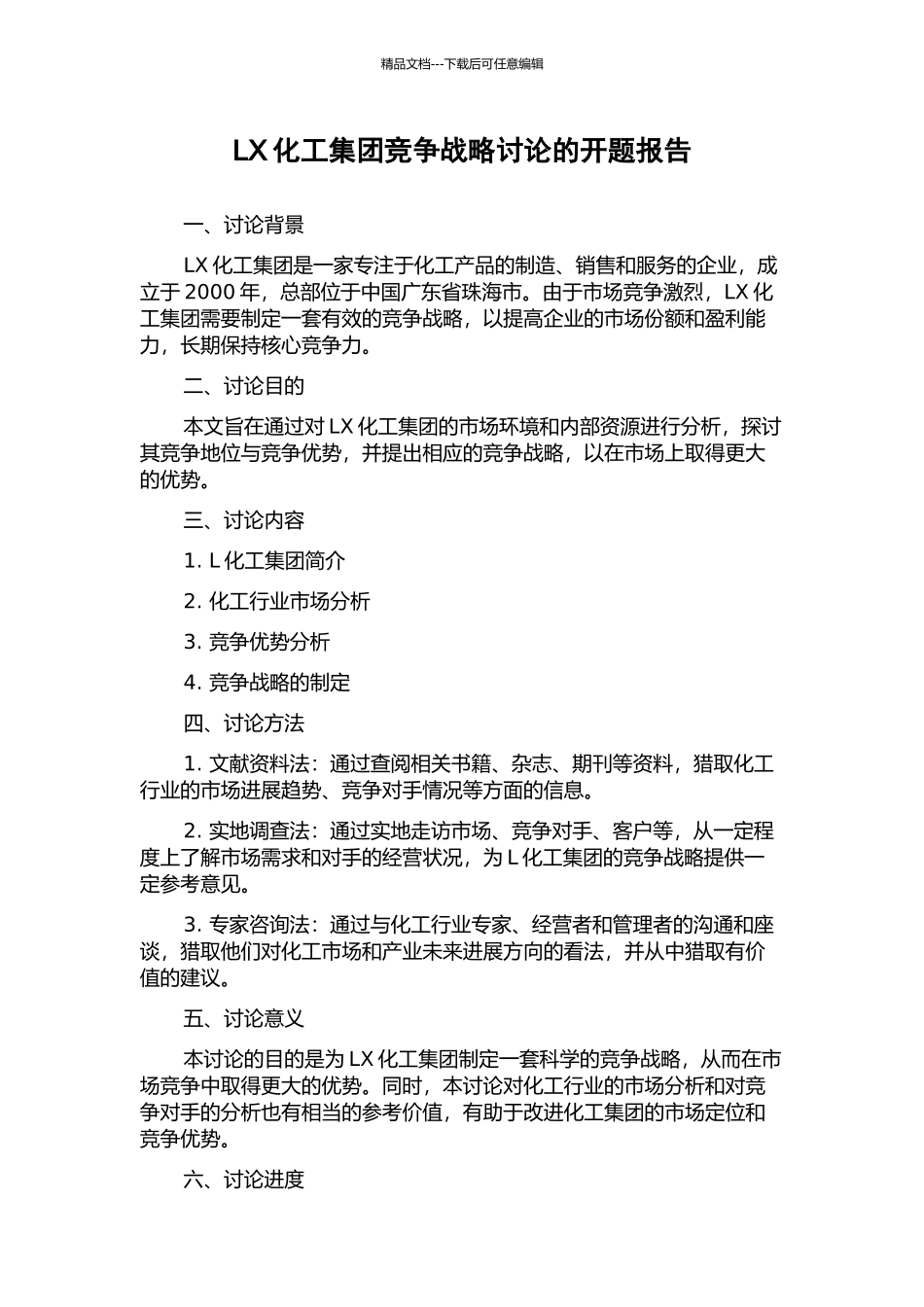 精品文档---下载后可任意编辑

LX 化工集团竞争战略讨论的开题报告

一、讨论背景

LX 化工集团是一家专注于化工产品的制造、销售和服务的企业，成立于 2000 年，总部位于中国广东省珠海市。由于市场竞争激烈，LX 化工集团需要制定一套有效的竞争战略，以提高企业的市场份额和盈利能力，长期保持核心竞争力。

二、讨论目的

本文旨在通过对 LX 化工集团的市场环境和内部资源进行分析，探讨其竞争地位与竞争优势，并提出相应的竞争战略，以在市场上取得更大的优势。

三、讨论内容

1. L 化工集团简介

2. 化工行业市场分析

3. 竞争优势分析

4. 竞争战略的制定

四、讨论方法

1. 文献资料法：通过查阅相关书籍、杂志、期刊等资料，猎取化工行业的市场进展趋势、竞争对手情况等方面的信息。

2. 实地调查法：通过实地走访市场、竞争对手、客户等，从一定程度上了解市场需求和对手的经营状况，为 L 化工集团的竞争战略提供一定参考意见。

3. 专家咨询法：通过与化工行业专家、经营者和管理者的沟通和座谈，猎取他们对化工市场和产业未来进展方向的看法，并从中猎取有价值的建议。

五、讨论意义

本讨论的目的是为 LX 化工集团制定一套科学的竞争战略，从而在市场竞争中取得更大的优势。同时，本讨论对化工行业的市场分析和对竞争对手的分析也有相当的参考价值，有助于改进化工集团的市场定位和竞争优势。

六、讨论进度